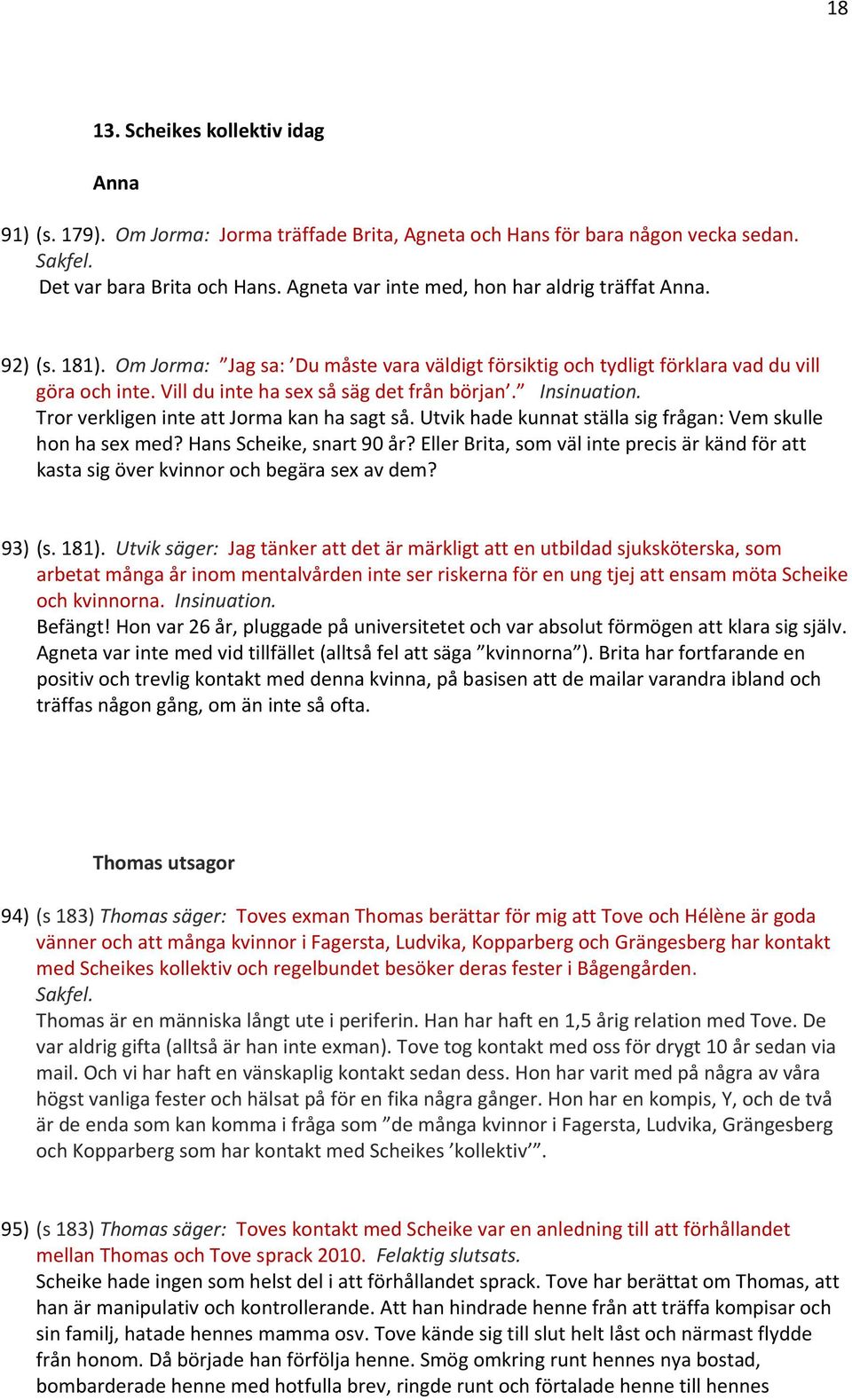 18

13. Scheikes kollektiv idag

Anna

91) (s. 179). Om Jorma: Jorma träffade Brita, Agneta och Hans för bara någon vecka sedan. Sakfel.
Det var bara Brita och Hans. Agneta var inte med, hon har aldrig träffat Anna.

92) (s. 181). Om Jorma: ”Jag sa: ’Du måste vara väldigt försiktig och tydligt förklara vad du vill göra och inte. Vill du inte ha sex så säg det från början’.” Insinuation.
Tror verkligen inte att Jorma kan ha sagt så. Utvik hade kunnat ställa sig frågan: Vem skulle hon ha sex med? Hans Scheike, snart 90 år? Eller Brita, som väl inte precis är känd för att kasta sig över kvinnor och begära sex av dem?

93) (s. 181). Utvik säger: Jag tänker att det är märkligt att en utbildad sjuksköterska, som arbetat många år inom mentalvården inte ser riskerna för en ung tjej att ensam möta Scheike och kvinnorna. Insinuation.
Befängt! Hon var 26 år, pluggade på universitetet och var absolut förmögen att klara sig själv. Agneta var inte med vid tillfället (alltså fel att säga ”kvinnorna”). Brita har fortfarande en positiv och trevlig kontakt med denna kvinna, på basisen att de mailar varandra ibland och träffas någon gång, om än inte så ofta.

Thomas utsagor

94) (s 183) Thomas säger: Toves exman Thomas berättar för mig att Tove och Hélène är goda vänner och att många kvinnor i Fagersta, Ludvika, Kopparberg och Grängesberg har kontakt med Scheikes kollektiv och regelbundet besöker deras fester i Bågengården.
Sakfel.
Thomas är en människa långt ute i periferin. Han har haft en 1,5 årig relation med Tove. De var aldrig gifta (alltså är han inte exman). Tove tog kontakt med oss för drygt 10 år sedan via mail. Och vi har haft en vänskaplig kontakt sedan dess. Hon har varit med på några av våra högst vanliga fester och hälsat på för en fika några gånger. Hon har en kompis, Y, och de två är de enda som kan komma i fråga som ”de många kvinnor i Fagersta, Ludvika, Grängesberg och Kopparberg som har kontakt med Scheikes ’kollektiv’”.

95) (s 183) Thomas säger: Toves kontakt med Scheike var en anledning till att förhållandet mellan Thomas och Tove sprack 2010. Felaktig slutsats.
Scheike hade ingen som helst del i att förhållandet sprack. Tove har berättat om Thomas, att han är manipulativ och kontrollerande. Att han hindrade henne från att träffa kompisar och sin familj, hatade hennes mamma osv. Tove kände sig till slut helt låst och närmast flydde från honom. Då började han förfölja henne. Smög omkring runt hennes nya bostad, bombarderade henne med hotfulla brev, ringde runt och förtalade henne till hennes